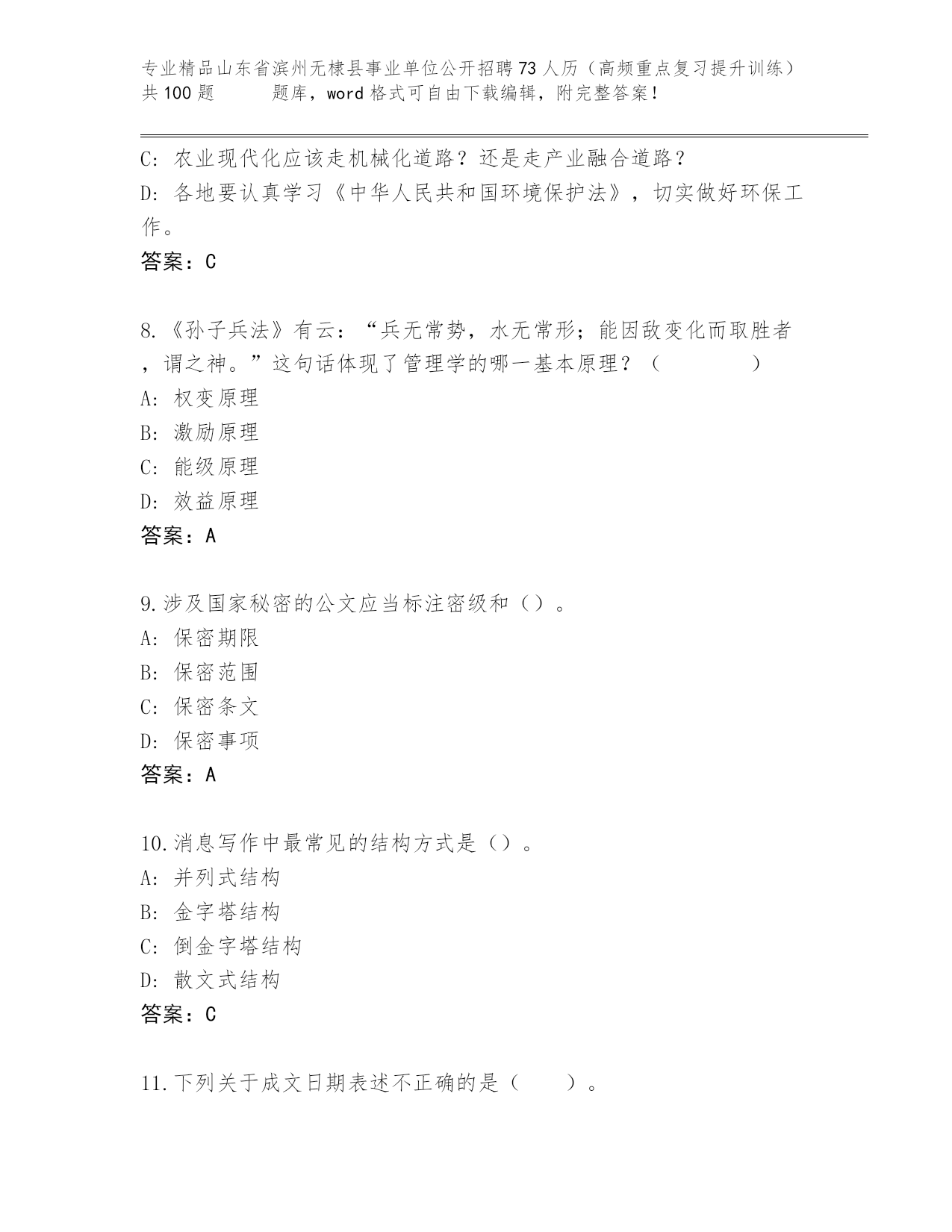 专业精品山东省滨州无棣县事业单位公开招聘73人历（高频重点复习提升训练）共100题　　题库，word格式可自由下载编辑，附完整答案！

C：农业现代化应该走机械化道路？还是走产业融合道路？
D：各地要认真学习《中华人民共和国环境保护法》，切实做好环保工作。
答案：C

8.《孙子兵法》有云：“兵无常势，水无常形；能因敌变化而取胜者，谓之神。”这句话体现了管理学的哪一基本原理？（　　）
A：权变原理
B：激励原理
C：能级原理
D：效益原理
答案：A

9.涉及国家秘密的公文应当标注密级和（）。
A：保密期限
B：保密范围
C：保密条文
D：保密事项
答案：A

10.消息写作中最常见的结构方式是（）。
A：并列式结构
B：金字塔结构
C：倒金字塔结构
D：散文式结构
答案：C

11.下列关于成文日期表述不正确的是（　　）。